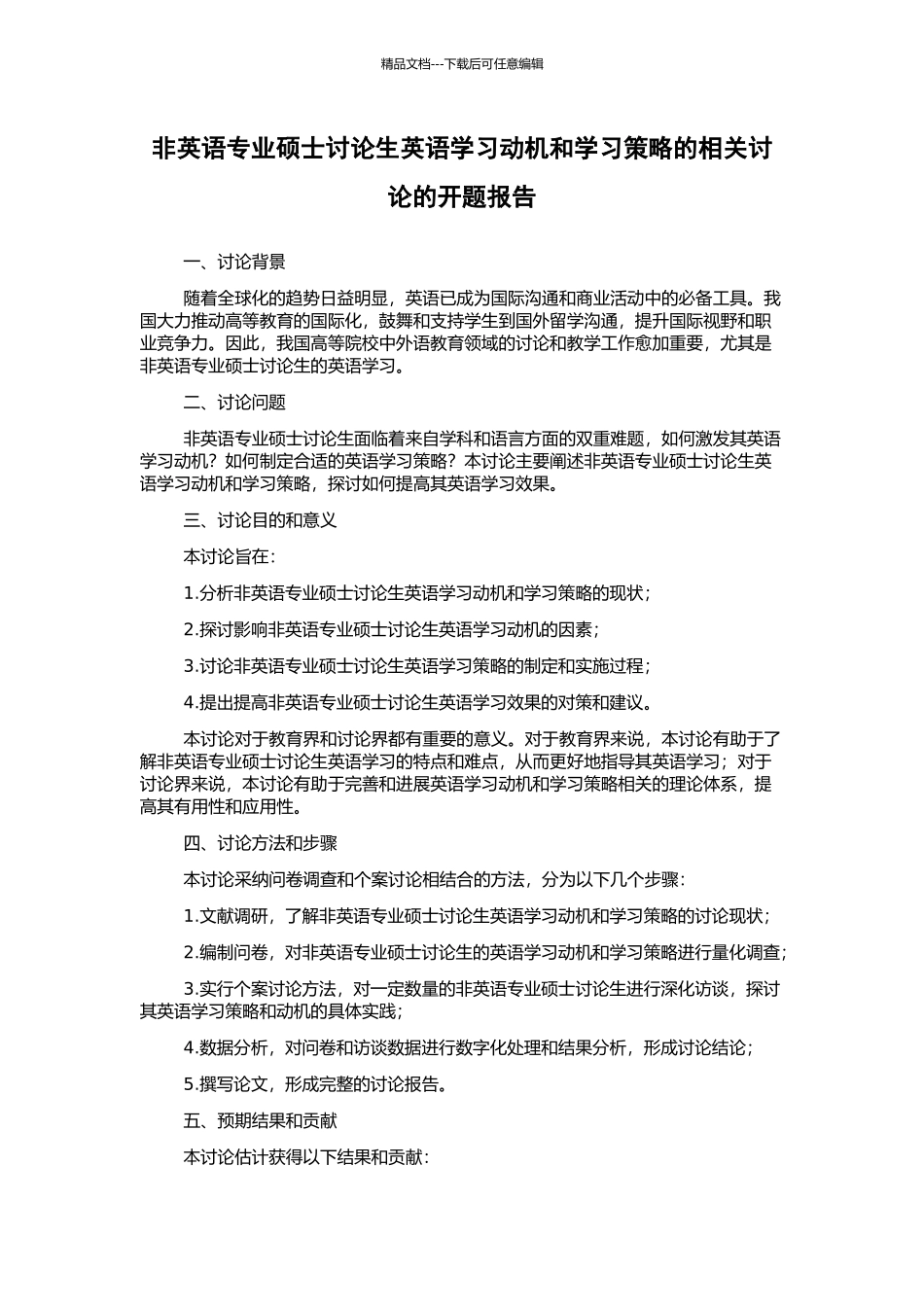 精品文档---下载后可任意编辑

非英语专业硕士讨论生英语学习动机和学习策略的相关讨论的开题报告

一、讨论背景

随着全球化的趋势日益明显，英语已成为国际沟通和商业活动中的必备工具。我国大力推动高等教育的国际化，鼓舞和支持学生到国外留学沟通，提升国际视野和职业竞争力。因此，我国高等院校中外语教育领域的讨论和教学工作愈加重要，尤其是非英语专业硕士讨论生的英语学习。

二、讨论问题

非英语专业硕士讨论生面临着来自学科和语言方面的双重难题，如何激发其英语学习动机？如何制定合适的英语学习策略？本讨论主要阐述非英语专业硕士讨论生英语学习动机和学习策略，探讨如何提高其英语学习效果。

三、讨论目的和意义

本讨论旨在：

1.分析非英语专业硕士讨论生英语学习动机和学习策略的现状；

2.探讨影响非英语专业硕士讨论生英语学习动机的因素；

3.讨论非英语专业硕士讨论生英语学习策略的制定和实施过程；

4.提出提高非英语专业硕士讨论生英语学习效果的对策和建议。

本讨论对于教育界和讨论界都有重要的意义。对于教育界来说，本讨论有助于了解非英语专业硕士讨论生英语学习的特点和难点，从而更好地指导其英语学习；对于讨论界来说，本讨论有助于完善和进展英语学习动机和学习策略相关的理论体系，提高其有用性和应用性。

四、讨论方法和步骤

本讨论采纳问卷调查和个案讨论相结合的方法，分为以下几个步骤：

1.文献调研，了解非英语专业硕士讨论生英语学习动机和学习策略的讨论现状；

2.编制问卷，对非英语专业硕士讨论生的英语学习动机和学习策略进行量化调查；

3.实行个案讨论方法，对一定数量的非英语专业硕士讨论生进行深化访谈，探讨其英语学习策略和动机的具体实践；

4.数据分析，对问卷和访谈数据进行数字化处理和结果分析，形成讨论结论；

5.撰写论文，形成完整的讨论报告。

五、预期结果和贡献

本讨论估计获得以下结果和贡献：